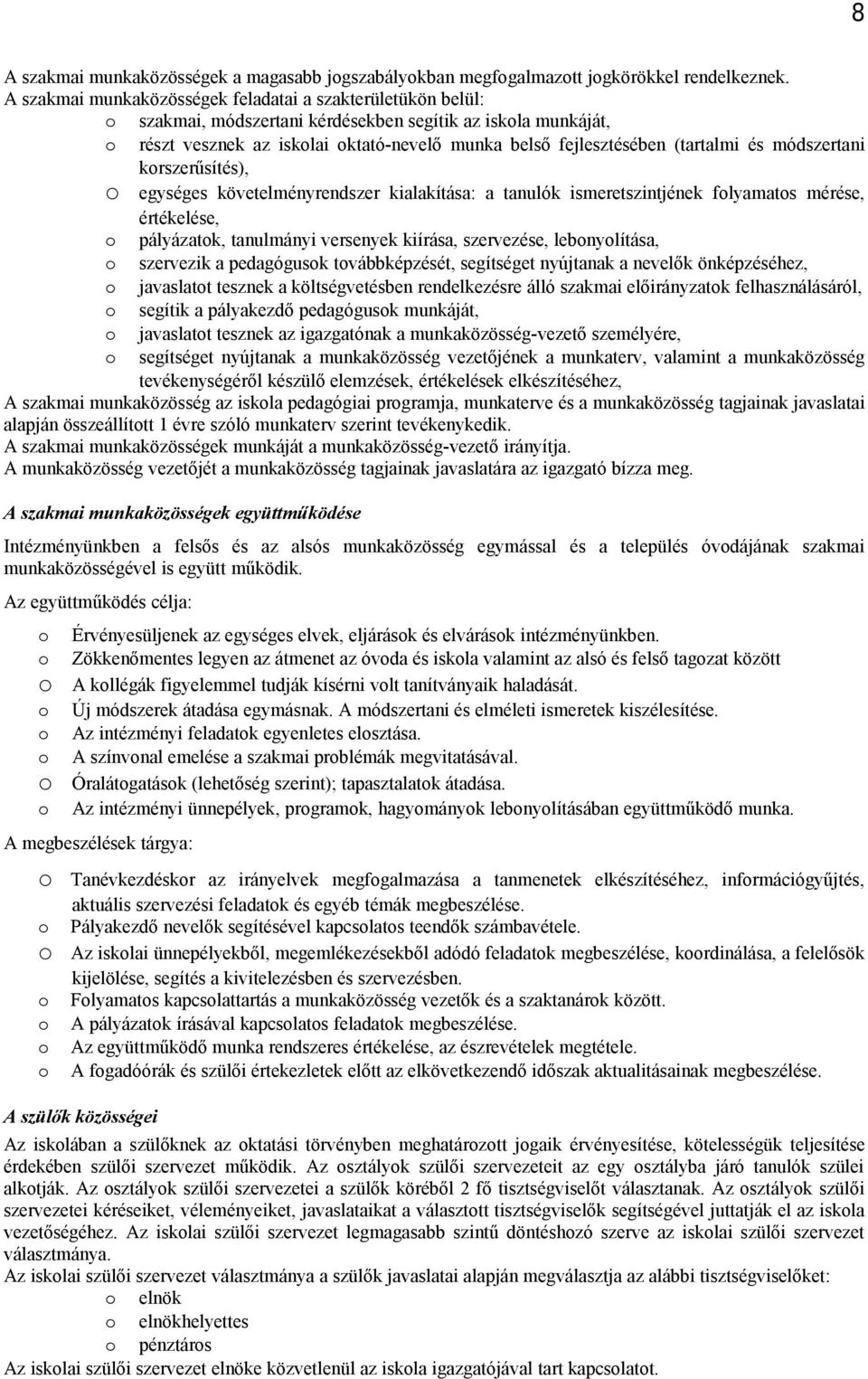 8

A szakmai munkaközösségek a magasabb jogszabályokban megfogalmazott jogkörökkel rendelkeznek.
A szakmai munkaközösségek feladatai a szakterületükön belül:
o szakmai, módszertani kérdésekben segítik az iskola munkáját,
o részt vesznek az iskolai oktató-nevelő munka belső fejlesztésében (tartalmi és módszertani korszerűsítés),
o egységes követelményrendszer kialakítása: a tanulók ismeretszintjének folyamatos mérése, értékelése,
o pályázatok, tanulmányi versenyek kiírása, szervezése, lebonyolítása,
o szervezik a pedagógusok továbbképzését, segítséget nyújtanak a nevelők önképzéséhez,
o javaslatot tesznek a költségvetésben rendelkezésre álló szakmai előirányzatok felhasználásáról,
o segítik a pályakezdő pedagógusok munkáját,
o javaslatot tesznek az igazgatónak a munkaközösség-vezető személyére,
o segítséget nyújtanak a munkaközösség vezetőjének a munkaterv, valamint a munkaközösség tevékenységéről készülő elemzések, értékelések elkészítéséhez,
A szakmai munkaközösség az iskola pedagógiai programja, munkaterve és a munkaközösség tagjainak javaslatai alapján összeállított 1 évre szóló munkaterv szerint tevékenykedik.
A szakmai munkaközösségek munkáját a munkaközösség-vezető irányítja.
A munkaközösség vezetőjét a munkaközösség tagjainak javaslatára az igazgató bízza meg.

A szakmai munkaközösségek együttműködése

Intézményünkben a felsős és az alsós munkaközösség egymással és a település óvodájának szakmai munkaközösségével is együtt működik.

Az együttműködés célja:

o Érvényesüljenek az egységes elvek, eljárások és elvárások intézményünkben.
o Zökkenőmentes legyen az átmenet az óvoda és iskola valamint az alsó és felső tagozat között
o A kollégák figyelemmel tudják kísérni volt tanítványaik haladását.
o Új módszerek átadása egymásnak. A módszertani és elméleti ismeretek kiszélesítése.
o Az intézményi feladatok egyenletes elosztása.
o A színvonal emelése a szakmai problémák megvitatásával.
o Óralátogatások (lehetőség szerint); tapasztalatok átadása.
o Az intézményi ünnepélyek, programok, hagyományok lebonyolításában együttműködő munka.

A megbeszélések tárgya:

o Tanévkezdéskor az irányelvek megfogalmazása a tanmenetek elkészítéséhez, információgyűjtés, aktuális szervezési feladatok és egyéb témák megbeszélése.
o Pályakezdő nevelők segítésével kapcsolatos teendők számbavétele.
o Az iskolai ünnepélyekből, megemlékezésekből adódó feladatok megbeszélése, koordinálása, a felelősök kijelölése, segítés a kivitelezésben és szervezésben.
o Folyamatos kapcsolattartás a munkaközösség vezetők és a szaktanárok között.
o A pályázatok írásával kapcsolatos feladatok megbeszélése.
o Az együttműködő munka rendszeres értékelése, az észrevételek megtétele.
o A fogadóórák és szülői értekezletek előtt az elkövetkezendő időszak aktualitásainak megbeszélése.

A szülők közösségei

Az iskolában a szülőknek az oktatási törvényben meghatározott jogaik érvényesítése, kötelességük teljesítése érdekében szülői szervezet működik. Az osztályok szülői szervezeteit az egy osztályba járó tanulók szülei alkotják. Az osztályok szülői szervezetei a szülők köréből 2 fő tisztségviselőt választanak. Az osztályok szülői szervezetei kéréseiket, véleményeiket, javaslataikat a választott tisztségviselők segítségével juttatják el az iskola vezetőségéhez. Az iskolai szülői szervezet legmagasabb szintű döntéshozó szerve az iskolai szülői szervezet választmánya.
Az iskolai szülői szervezet választmánya a szülők javaslatai alapján megválasztja az alábbi tisztségviselőket:
o elnök
o elnökhelyettes
o pénztáros
Az iskolai szülői szervezet elnöke közvetlenül az iskola igazgatójával tart kapcsolatot.